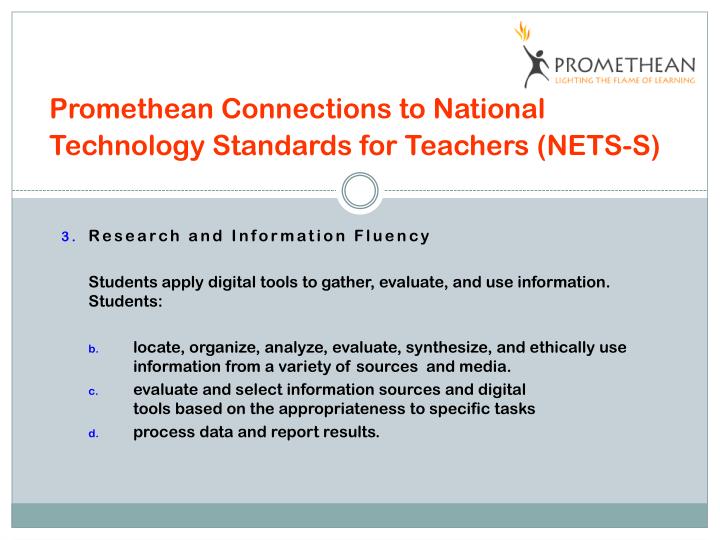 PROMETHEAN
LIGHTING THE FLAME OF LEARNING

Promethean Connections to National Technology Standards for Teachers (NETS-S)

3. Research and Information Fluency

Students apply digital tools to gather, evaluate, and use information. Students:

b. locate, organize, analyze, evaluate, synthesize, and ethically use information from a variety of sources and media.

c. evaluate and select information sources and digital tools based on the appropriateness to specific tasks

d. process data and report results.